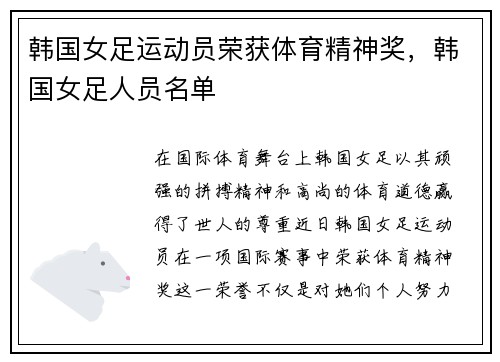 韩国女足运动员荣获体育精神奖，韩国女足人员名单

在国际体育舞台上韩国女足以其顽强的拼搏精神和高尚的体育道德赢得了世人的尊重近日韩国女足运动员在一项国际赛事中荣获体育精神奖这一荣誉不仅是对她们个人努力